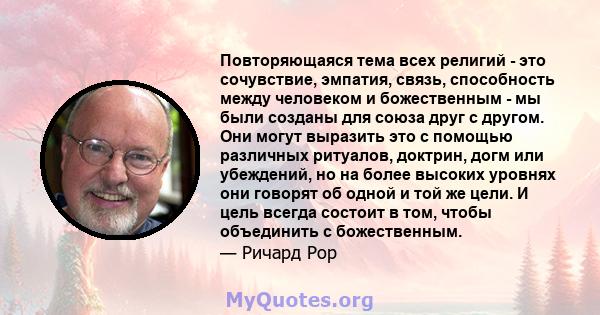 Повторяющаяся тема всех религий - это сочувствие, эмпатия, связь, способность между человеком и божественным - мы были созданы для союза друг с другом. Они могут выразить это с помощью различных ритуалов, доктрин, догм или убеждений, но на более высоких уровнях они говорят об одной и той же цели. И цель всегда состоит в том, чтобы объединить с божественным.
— Ричард Рор

MyQuotes.org